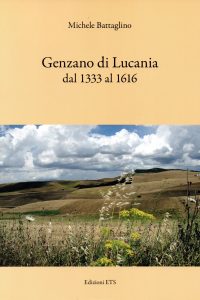 Michele Battaglino

Genzano di Lucania
dal 1333 al 1616

Edizioni ETS